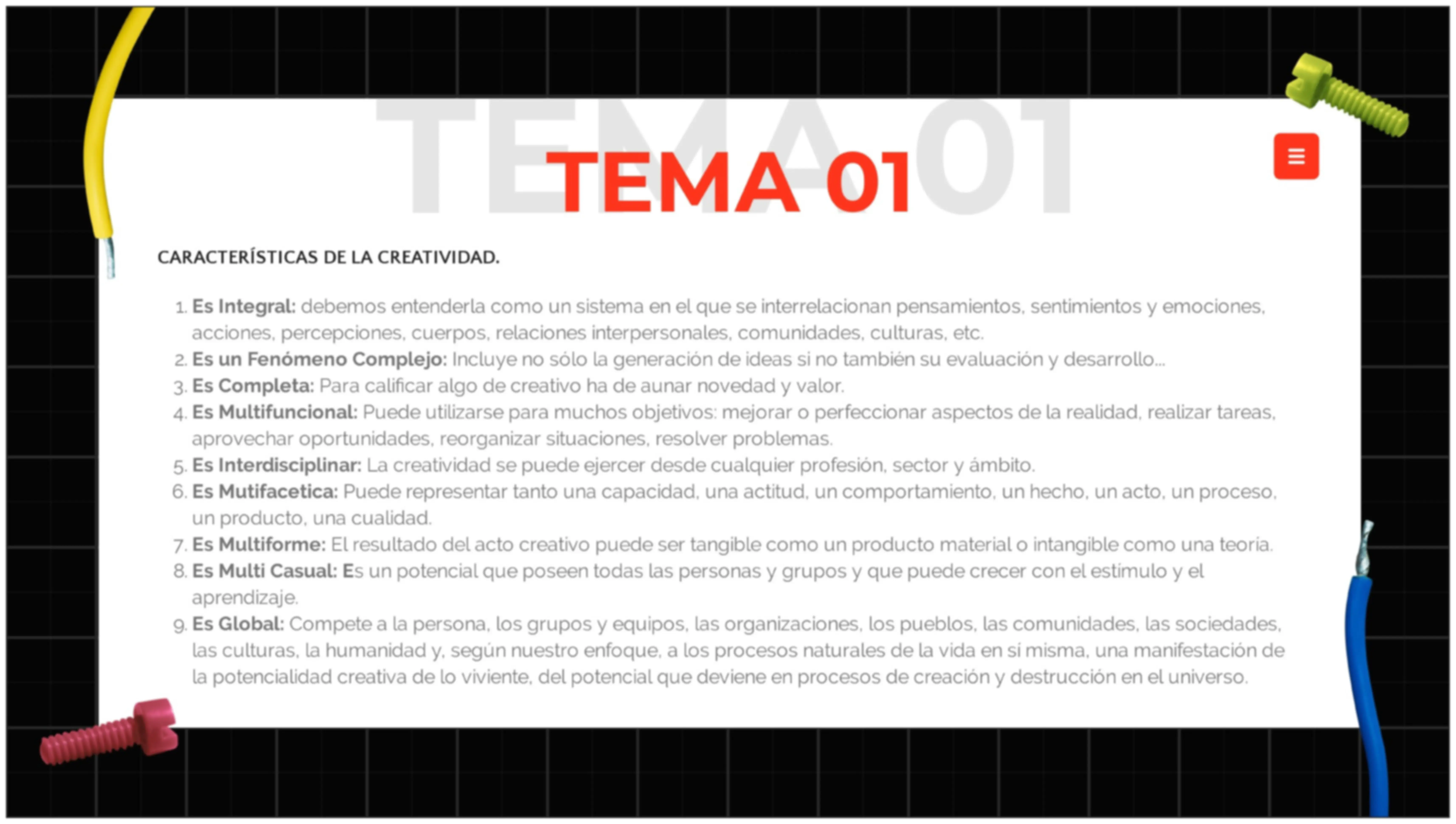 TEMA 01

CARACTERÍSTICAS DE LA CREATIVIDAD.

1. Es Integral: debemos entenderla como un sistema en el que se interrelacionan pensamientos, sentimientos y emociones, acciones, percepciones, cuerpos, relaciones interpersonales, comunidades, culturas, etc.
2. Es un Fenómeno Complejo: Incluye no sólo la generación de ideas si no también su evaluación y desarrollo...
3. Es Completa: Para calificar algo de creativo ha de aunar novedad y valor.
4. Es Multifuncional: Puede utilizarse para muchos objetivos: mejorar o perfeccionar aspectos de la realidad, realizar tareas, aprovechar oportunidades, reorganizar situaciones, resolver problemas.
5. Es Interdisciplinar: La creatividad se puede ejercer desde cualquier profesión, sector y ámbito.
6. Es Mutifacetica: Puede representar tanto una capacidad, una actitud, un comportamiento, un hecho, un acto, un proceso, un producto, una cualidad.
7. Es Multiforme: El resultado del acto creativo puede ser tangible como un producto material o intangible como una teoria.
8. Es Multi Casual: Es un potencial que poseen todas las personas y grupos y que puede crecer con el estimulo y el aprendizaje.
9. Es Global: Compete a la persona, los grupos y equipos, las organizaciones, los pueblos, las comunidades, las sociedades, las culturas, la humanidad y, según nuestro enfoque, a los procesos naturales de la vida en sí misma, una manifestación de la potencialidad creativa de lo viviente, del potencial que deviene en procesos de creación y destrucción en el universo.

TEMA 01